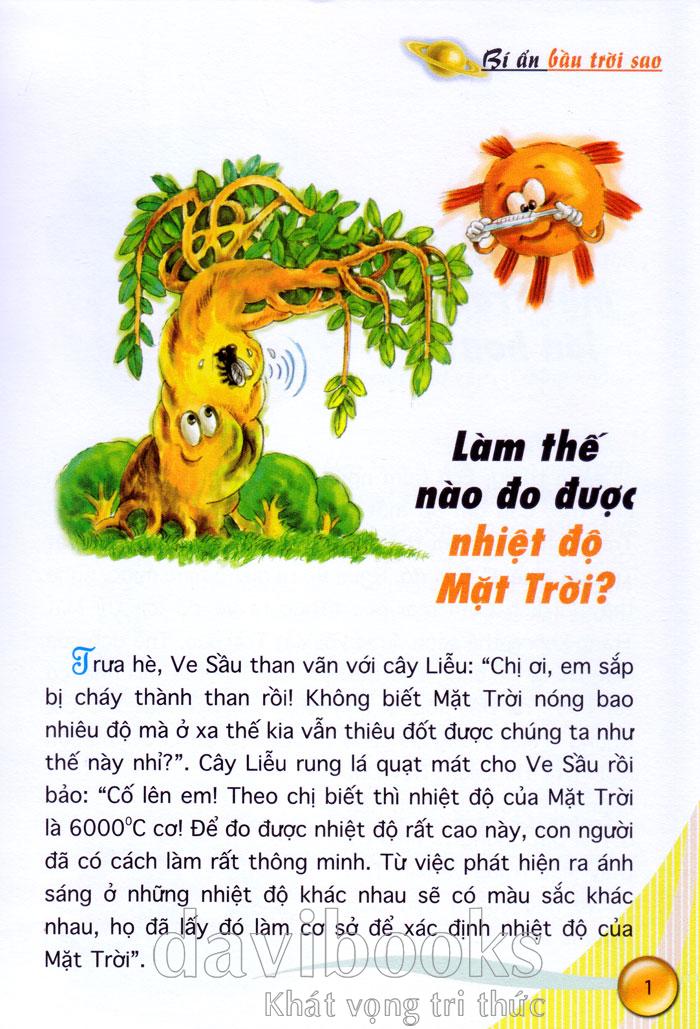 Bí ẩn bầu trời sao

Làm thế nào đo được nhiệt độ Mặt Trời?

Trưa hè, Ve Sầu than vãn với cây Liễu: "Chị ơi, em sắp bị cháy thành than rồi! Không biết Mặt Trời nóng bao nhiêu độ mà ở xa thế kia vẫn thiêu đốt được chúng ta như thế này nhỉ?". Cây Liễu rung lá quạt mát cho Ve Sầu rồi bảo: "Cố lên em! Theo chị biết thì nhiệt độ của Mặt Trời là $6000^0C$ cơ! Để đo được nhiệt độ rất cao này, con người đã có cách làm rất thông minh. Từ việc phát hiện ra ánh sáng ở những nhiệt độ khác nhau sẽ có màu sắc khác nhau, họ đã lấy đó làm cơ sở để xác định nhiệt độ của Mặt Trời".

davibooks
Khát vọng tri thức

1